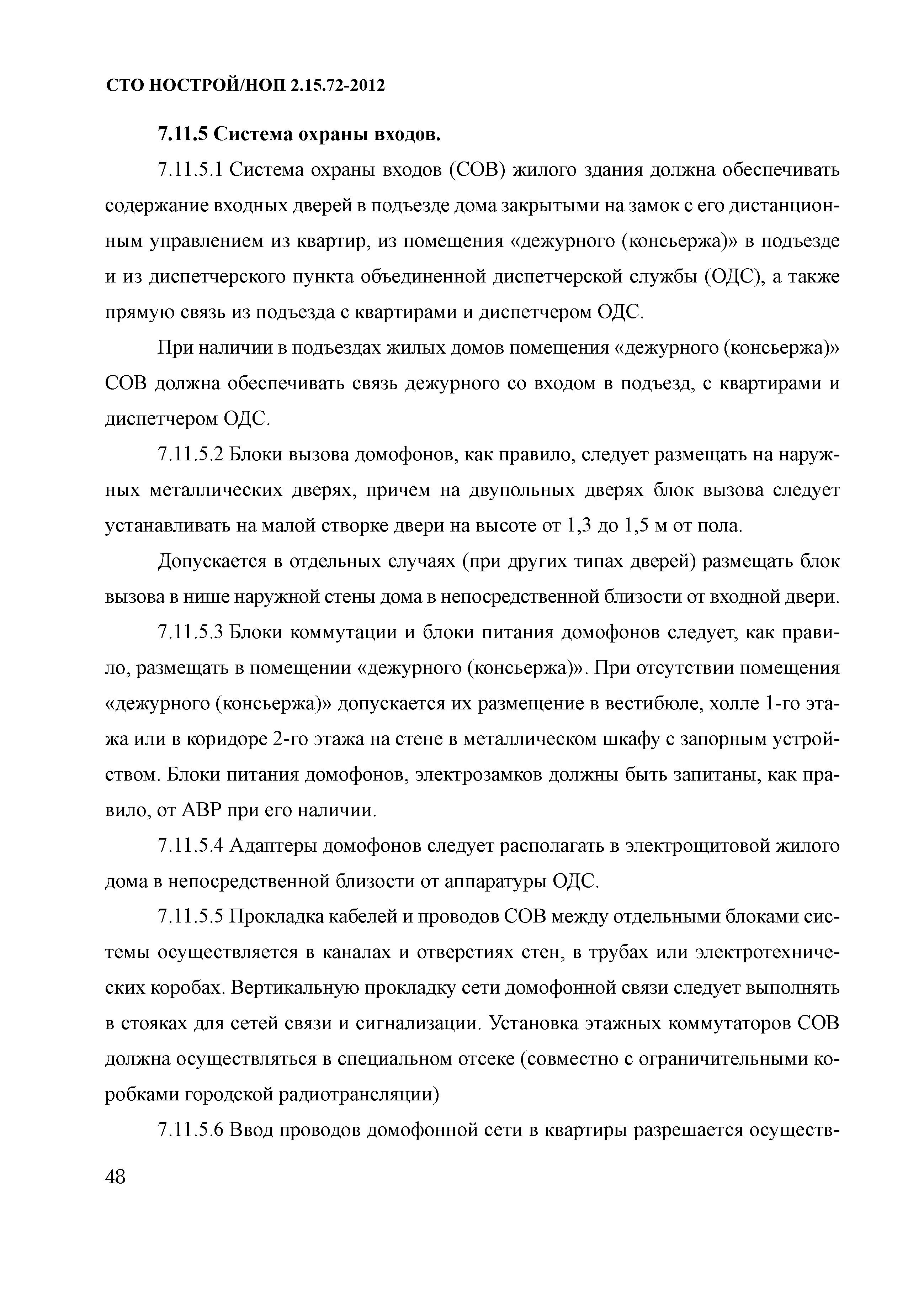 СТО НОСТРОЙ/НОП 2.15.72-2012

7.11.5 Система охраны входов.

7.11.5.1 Система охраны входов (СОВ) жилого здания должна обеспечивать содержание входных дверей в подъезде дома закрытыми на замок с его дистанционным управлением из квартир, из помещения «дежурного (консьержа)» в подъезде и из диспетчерского пункта объединенной диспетчерской службы (ОДС), а также прямую связь из подъезда с квартирами и диспетчером ОДС.

При наличии в подъездах жилых домов помещения «дежурного (консьержа)» СОВ должна обеспечивать связь дежурного со входом в подъезд, с квартирами и диспетчером ОДС.

7.11.5.2 Блоки вызова домофонов, как правило, следует размещать на наружных металлических дверях, причем на двупольных дверях блок вызова следует устанавливать на малой створке двери на высоте от 1,3 до 1,5 м от пола.

Допускается в отдельных случаях (при других типах дверей) размещать блок вызова в нише наружной стены дома в непосредственной близости от входной двери.

7.11.5.3 Блоки коммутации и блоки питания домофонов следует, как правило, размещать в помещении «дежурного (консьержа)». При отсутствии помещения «дежурного (консьержа)» допускается их размещение в вестибюле, холле 1-го этажа или в коридоре 2-го этажа на стене в металлическом шкафу с запорным устройством. Блоки питания домофонов, электрозамков должны быть запитаны, как правило, от АВР при его наличии.

7.11.5.4 Адаптеры домофонов следует располагать в электрощитовой жилого дома в непосредственной близости от аппаратуры ОДС.

7.11.5.5 Прокладка кабелей и проводов СОВ между отдельными блоками системы осуществляется в каналах и отверстиях стен, в трубах или электротехнических коробах. Вертикальную прокладку сети домофонной связи следует выполнять в стояках для сетей связи и сигнализации. Установка этажных коммутаторов СОВ должна осуществляться в специальном отсеке (совместно с ограничительными коробками городской радиотрансляции)

7.11.5.6 Ввод проводов домофонной сети в квартиры разрешается осуществ-

48